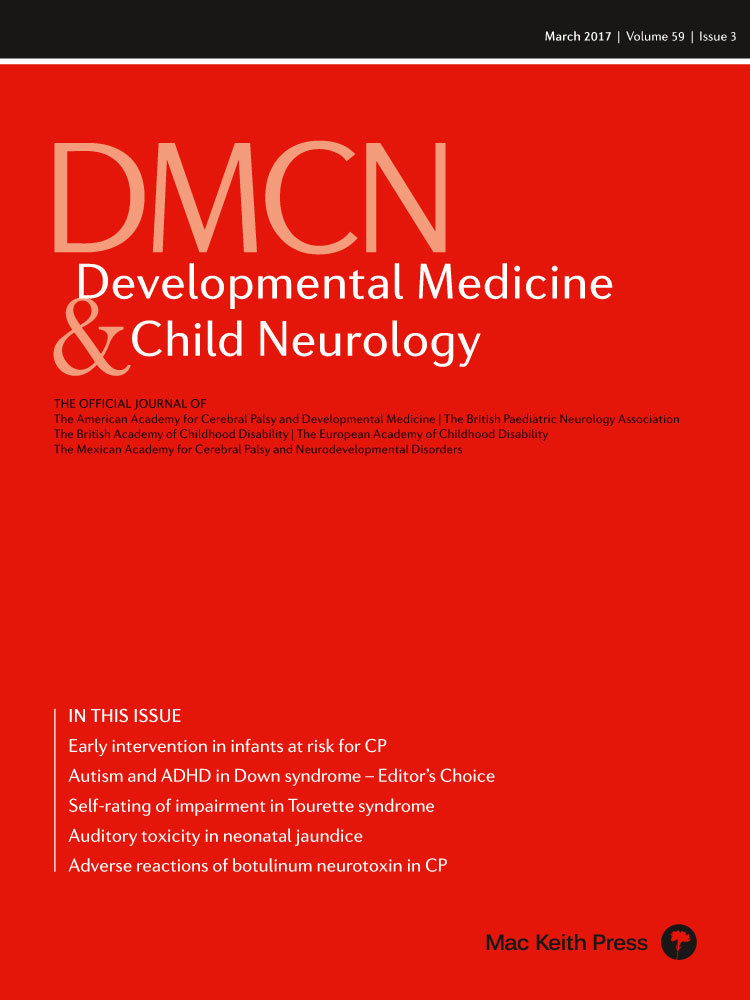 March 2017 | Volume 59 | Issue 3

DMCN
Developmental Medicine
& Child Neurology

THE OFFICIAL JOURNAL OF
The American Academy for Cerebral Palsy and Developmental Medicine | The British Paediatric Neurology Association
The British Academy of Childhood Disability | The European Academy of Childhood Disability
The Mexican Academy for Cerebral Palsy and Neurodevelopmental Disorders

IN THIS ISSUE
Early intervention in infants at risk for CP
Autism and ADHD in Down syndrome – Editor's Choice
Self-rating of impairment in Tourette syndrome
Auditory toxicity in neonatal jaundice
Adverse reactions of botulinum neurotoxin in CP

Mac Keith Press